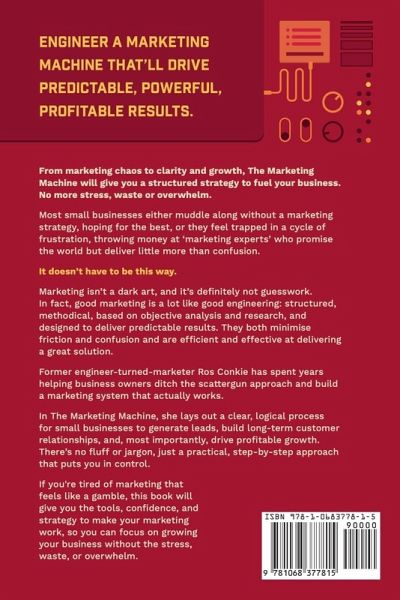 ENGINEER A MARKETING MACHINE THAT'LL DRIVE PREDICTABLE, POWERFUL, PROFITABLE RESULTS.

From marketing chaos to clarity and growth, The Marketing Machine will give you a structured strategy to fuel your business. No more stress, waste or overwhelm.

Most small businesses either muddle along without a marketing strategy, hoping for the best, or they feel trapped in a cycle of frustration, throwing money at 'marketing experts' who promise the world but deliver little more than confusion.

It doesn't have to be this way.

Marketing isn't a dark art, and it's definitely not guesswork. In fact, good marketing is a lot like good engineering: structured, methodical, based on objective analysis and research, and designed to deliver predictable results. They both minimise friction and confusion and are efficient and effective at delivering a great solution.

Former engineer-turned-marketer Ros Conkie has spent years helping business owners ditch the scattergun approach and build a marketing system that actually works.

In The Marketing Machine, she lays out a clear, logical process for small businesses to generate leads, build long-term customer relationships, and, most importantly, drive profitable growth. There's no fluff or jargon, just a practical, step-by-step approach that puts you in control.

If you're tired of marketing that feels like a gamble, this book will give you the tools, confidence, and strategy to make your marketing work, so you can focus on growing your business without the stress, waste, or overwhelm.

ISBN 978-1-0683778-1-5
90000
9 781068 377815